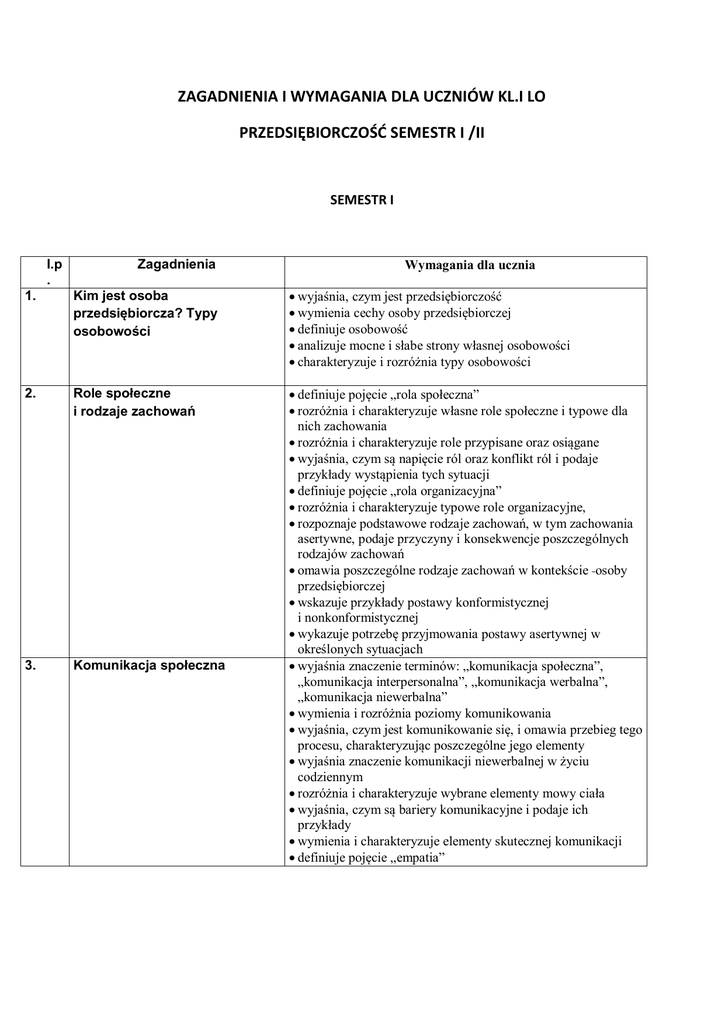 ZAGADNIENIA I WYMAGANIA DLA UCZNIÓW KL.I LO

PRZEDSIĘBIORCZOŚĆ SEMESTR I /II

SEMESTR I

| l.p. | Zagadnienia | Wymagania dla ucznia |
|---|---|---|
| 1. | Kim jest osoba przedsiębiorcza? Typy osobowości | • wyjaśnia, czym jest przedsiębiorczość • wymienia cechy osoby przedsiębiorczej • definiuje osobowość • analizuje mocne i słabe strony własnej osobowości • charakteryzuje i rozróżnia typy osobowości |
| 2. | Role społeczne i rodzaje zachowań | • definiuje pojęcie „rola społeczna” • rozróżnia i charakteryzuje własne role społeczne i typowe dla nich zachowania • rozróżnia i charakteryzuje role przypisane oraz osiągane • wyjaśnia, czym są napięcie ról oraz konflikt ról i podaje przykłady wystąpienia tych sytuacji • definiuje pojęcie „rola organizacyjna” • rozróżnia i charakteryzuje typowe role organizacyjne, • rozpoznaje podstawowe rodzaje zachowań, w tym zachowania asertywne, podaje przyczyny i konsekwencje poszczególnych rodzajów zachowań • omawia poszczególne rodzaje zachowań w kontekście -osoby przedsiębiorczej • wskazuje przykłady postawy konformistycznej i nonkonformistycznej • wykazuje potrzebę przyjmowania postawy asertywnej w określonych sytuacjach |
| 3. | Komunikacja społeczna | • wyjaśnia znaczenie terminów: „komunikacja społeczna”, „komunikacja interpersonalna”, „komunikacja werbalna”, „komunikacja niewerbalna” • wymienia i rozróżnia poziomy komunikowania • wyjaśnia, czym jest komunikowanie się, i omawia przebieg tego procesu, charakteryzując poszczególne jego elementy • wyjaśnia znaczenie komunikacji niewerbalnej w życiu codziennym • rozróżnia i charakteryzuje wybrane elementy mowy ciała • wyjaśnia, czym są bariery komunikacyjne i podaje ich przykłady • wymienia i charakteryzuje elementy skutecznej komunikacji • definiuje pojęcie „empatia” |